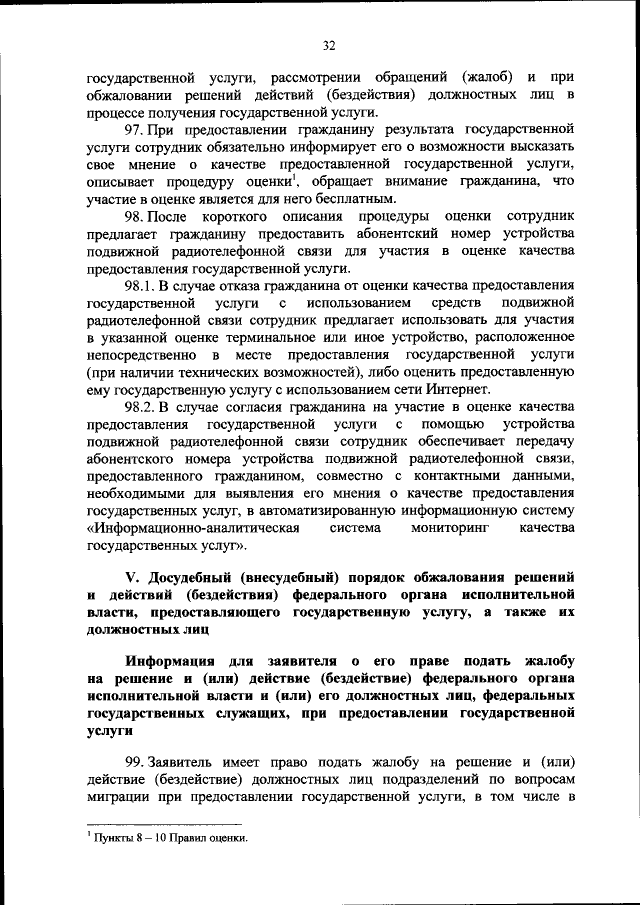 32

государственной услуги, рассмотрении обращений (жалоб) и при обжаловании решений действий (бездействия) должностных лиц в процессе получения государственной услуги.

97. При предоставлении гражданину результата государственной услуги сотрудник обязательно информирует его о возможности высказать свое мнение о качестве предоставленной государственной услуги, описывает процедуру оценки$^1$, обращает внимание гражданина, что участие в оценке является для него бесплатным.

98. После короткого описания процедуры оценки сотрудник предлагает гражданину предоставить абонентский номер устройства подвижной радиотелефонной связи для участия в оценке качества предоставления государственной услуги.

98.1. В случае отказа гражданина от оценки качества предоставления государственной услуги с использованием средств подвижной радиотелефонной связи сотрудник предлагает использовать для участия в указанной оценке терминальное или иное устройство, расположенное непосредственно в месте предоставления государственной услуги (при наличии технических возможностей), либо оценить предоставленную ему государственную услугу с использованием сети Интернет.

98.2. В случае согласия гражданина на участие в оценке качества предоставления государственной услуги с помощью устройства подвижной радиотелефонной связи сотрудник обеспечивает передачу абонентского номера устройства подвижной радиотелефонной связи, предоставленного гражданином, совместно с контактными данными, необходимыми для выявления его мнения о качестве предоставления государственных услуг, в автоматизированную информационную систему «Информационно-аналитическая система мониторинг качества государственных услуг».

V. Досудебный (внесудебный) порядок обжалования решений и действий (бездействия) федерального органа исполнительной власти, предоставляющего государственную услугу, а также их должностных лиц

Информация для заявителя о его праве подать жалобу на решение и (или) действие (бездействие) федерального органа исполнительной власти и (или) его должностных лиц, федеральных государственных служащих, при предоставлении государственной услуги

99. Заявитель имеет право подать жалобу на решение и (или) действие (бездействие) должностных лиц подразделений по вопросам миграции при предоставлении государственной услуги, в том числе в

$^1$ Пункты 8 – 10 Правил оценки.